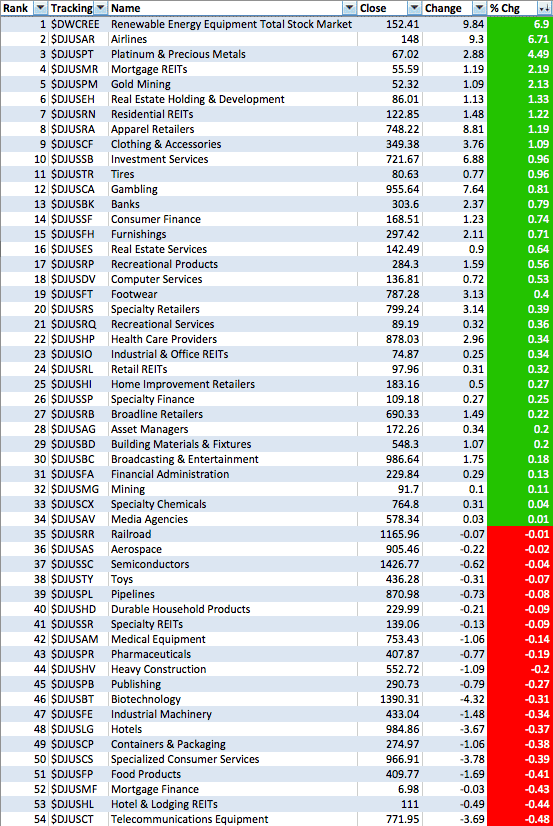 | Rank | Tracking | Name | Close | Change | % Chg |
|---|---|---|---|---|---|
| 1 | $DWCREE | Renewable Energy Equipment Total Stock Market | 152.41 | 9.84 | 6.9 |
| 2 | $DJUSAR | Airlines | 148 | 9.3 | 6.71 |
| 3 | $DJUSPT | Platinum & Precious Metals | 67.02 | 2.88 | 4.49 |
| 4 | $DJUSMR | Mortgage REITs | 55.59 | 1.19 | 2.19 |
| 5 | $DJUSPM | Gold Mining | 52.32 | 1.09 | 2.13 |
| 6 | $DJUSEH | Real Estate Holding & Development | 86.01 | 1.13 | 1.33 |
| 7 | $DJUSRN | Residential REITs | 122.85 | 1.48 | 1.22 |
| 8 | $DJUSRA | Apparel Retailers | 748.22 | 8.81 | 1.19 |
| 9 | $DJUSCF | Clothing & Accessories | 349.38 | 3.76 | 1.09 |
| 10 | $DJUSSB | Investment Services | 721.67 | 6.88 | 0.96 |
| 11 | $DJUSTR | Tires | 80.63 | 0.77 | 0.96 |
| 12 | $DJUSCA | Gambling | 955.64 | 7.64 | 0.81 |
| 13 | $DJUSBK | Banks | 303.6 | 2.37 | 0.79 |
| 14 | $DJUSSF | Consumer Finance | 168.51 | 1.23 | 0.74 |
| 15 | $DJUSFH | Furnishings | 297.42 | 2.11 | 0.71 |
| 16 | $DJUSES | Real Estate Services | 142.49 | 0.9 | 0.64 |
| 17 | $DJUSRP | Recreational Products | 284.3 | 1.59 | 0.56 |
| 18 | $DJUSDV | Computer Services | 136.81 | 0.72 | 0.53 |
| 19 | $DJUSFT | Footwear | 787.28 | 3.13 | 0.4 |
| 20 | $DJUSRS | Specialty Retailers | 799.24 | 3.14 | 0.39 |
| 21 | $DJUSRQ | Recreational Services | 89.19 | 0.32 | 0.36 |
| 22 | $DJUSHP | Health Care Providers | 878.03 | 2.96 | 0.34 |
| 23 | $DJUSIO | Industrial & Office REITs | 74.87 | 0.25 | 0.34 |
| 24 | $DJUSRL | Retail REITs | 97.96 | 0.31 | 0.32 |
| 25 | $DJUSHI | Home Improvement Retailers | 183.16 | 0.5 | 0.27 |
| 26 | $DJUSSP | Specialty Finance | 109.18 | 0.27 | 0.25 |
| 27 | $DJUSRB | Broadline Retailers | 690.33 | 1.49 | 0.22 |
| 28 | $DJUSAG | Asset Managers | 172.26 | 0.34 | 0.2 |
| 29 | $DJUSBD | Building Materials & Fixtures | 548.3 | 1.07 | 0.2 |
| 30 | $DJUSBC | Broadcasting & Entertainment | 986.64 | 1.75 | 0.18 |
| 31 | $DJUSFA | Financial Administration | 229.84 | 0.29 | 0.13 |
| 32 | $DJUSMG | Mining | 91.7 | 0.1 | 0.11 |
| 33 | $DJUSCX | Specialty Chemicals | 764.8 | 0.31 | 0.04 |
| 34 | $DJUSAV | Media Agencies | 578.34 | 0.03 | 0.01 |
| 35 | $DJUSRR | Railroad | 1165.96 | -0.07 | -0.01 |
| 36 | $DJUSAS | Aerospace | 905.46 | -0.22 | -0.02 |
| 37 | $DJUSSC | Semiconductors | 1426.77 | -0.62 | -0.04 |
| 38 | $DJUSTY | Toys | 436.28 | -0.31 | -0.07 |
| 39 | $DJUSPL | Pipelines | 870.98 | -0.73 | -0.08 |
| 40 | $DJUSHD | Durable Household Products | 229.99 | -0.21 | -0.09 |
| 41 | $DJUSSR | Specialty REITs | 139.06 | -0.13 | -0.09 |
| 42 | $DJUSAM | Medical Equipment | 753.43 | -1.06 | -0.14 |
| 43 | $DJUSPR | Pharmaceuticals | 407.87 | -0.77 | -0.19 |
| 44 | $DJUSHV | Heavy Construction | 552.72 | -1.09 | -0.2 |
| 45 | $DJUSPB | Publishing | 290.73 | -0.79 | -0.27 |
| 46 | $DJUSBT | Biotechnology | 1390.31 | -4.32 | -0.31 |
| 47 | $DJUSFE | Industrial Machinery | 433.04 | -1.48 | -0.34 |
| 48 | $DJUSLG | Hotels | 984.86 | -3.67 | -0.37 |
| 49 | $DJUSCP | Containers & Packaging | 274.97 | -1.06 | -0.38 |
| 50 | $DJUSCS | Specialized Consumer Services | 966.91 | -3.78 | -0.39 |
| 51 | $DJUSFP | Food Products | 409.77 | -1.69 | -0.41 |
| 52 | $DJUSMF | Mortgage Finance | 6.98 | -0.03 | -0.43 |
| 53 | $DJUSHL | Hotel & Lodging REITs | 111 | -0.49 | -0.44 |
| 54 | $DJUSCT | Telecommunications Equipment | 771.95 | -3.69 | -0.48 |